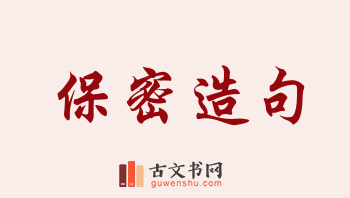 保密造句

古文书网
guwenshu.com